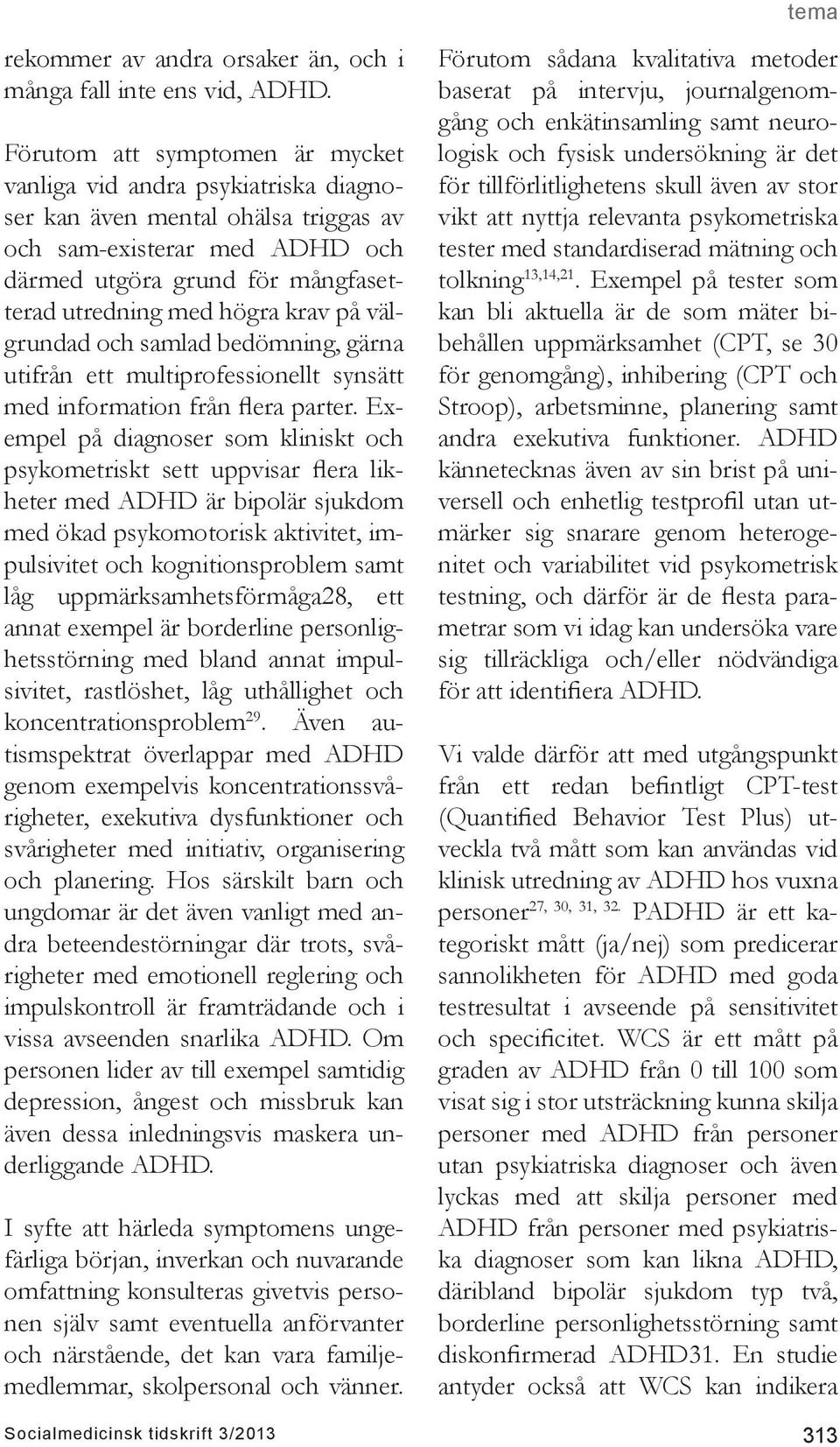 tema

rekommer av andra orsaker än, och i många fall inte ens vid, ADHD.

Förutom att symptomen är mycket vanliga vid andra psykiatriska diagnoser kan även mental ohälsa triggas av och sam-existerar med ADHD och därmed utgöra grund för mångfasetterad utredning med högra krav på välgrundad och samlad bedömning, gärna utifrån ett multiprofessionellt synsätt med information från flera parter. Exempel på diagnoser som kliniskt och psykometriskt sett uppvisar flera likheter med ADHD är bipolär sjukdom med ökad psykomotorisk aktivitet, impulsivitet och kognitionsproblem samt låg uppmärksamhetsförmåga28, ett annat exempel är borderline personlighetsstörning med bland annat impulsivitet, rastlöshet, låg uthållighet och koncentrationsproblem$^{29}$. Även autismspektrat överlappar med ADHD genom exempelvis koncentrationssvårigheter, exekutiva dysfunktioner och svårigheter med initiativ, organisering och planering. Hos särskilt barn och ungdomar är det även vanligt med andra beteendestörningar där trots, svårigheter med emotionell reglering och impulskontroll är framträdande och i vissa avseenden snarlika ADHD. Om personen lider av till exempel samtidig depression, ångest och missbruk kan även dessa inledningsvis maskera underliggande ADHD.

I syfte att härleda symptomens ungefärliga början, inverkan och nuvarande omfattning konsulteras givetvis personen själv samt eventuella anförvanter och närstående, det kan vara familjemedlemmar, skolpersonal och vänner.

Förutom sådana kvalitativa metoder baserat på intervju, journalgenomgång och enkätinsamling samt neurologisk och fysisk undersökning är det för tillförlitlighetens skull även av stor vikt att nyttja relevanta psykometriska tester med standardiserad mätning och tolkning$^{13,14,21}$. Exempel på tester som kan bli aktuella är de som mäter bibehållen uppmärksamhet (CPT, se 30 för genomgång), inhibering (CPT och Stroop), arbetsminne, planering samt andra exekutiva funktioner. ADHD kännetecknas även av sin brist på universell och enhetlig testprofil utan utmärker sig snarare genom heterogenitet och variabilitet vid psykometrisk testning, och därför är de flesta parametrar som vi idag kan undersöka vare sig tillräckliga och/eller nödvändiga för att identifiera ADHD.

Vi valde därför att med utgångspunkt från ett redan befintligt CPT-test (Quantified Behavior Test Plus) utveckla två mått som kan användas vid klinisk utredning av ADHD hos vuxna personer$^{27, 30, 31, 32.}$ PADHD är ett kategoriskt mått (ja/nej) som predicerar sannolikheten för ADHD med goda testresultat i avseende på sensitivitet och specificitet. WCS är ett mått på graden av ADHD från 0 till 100 som visat sig i stor utsträckning kunna skilja personer med ADHD från personer utan psykiatriska diagnoser och även lyckas med att skilja personer med ADHD från personer med psykiatriska diagnoser som kan likna ADHD, däribland bipolär sjukdom typ två, borderline personlighetsstörning samt diskonfirmerad ADHD31. En studie antyder också att WCS kan indikera

Socialmedicinsk tidskrift 3/2013 313